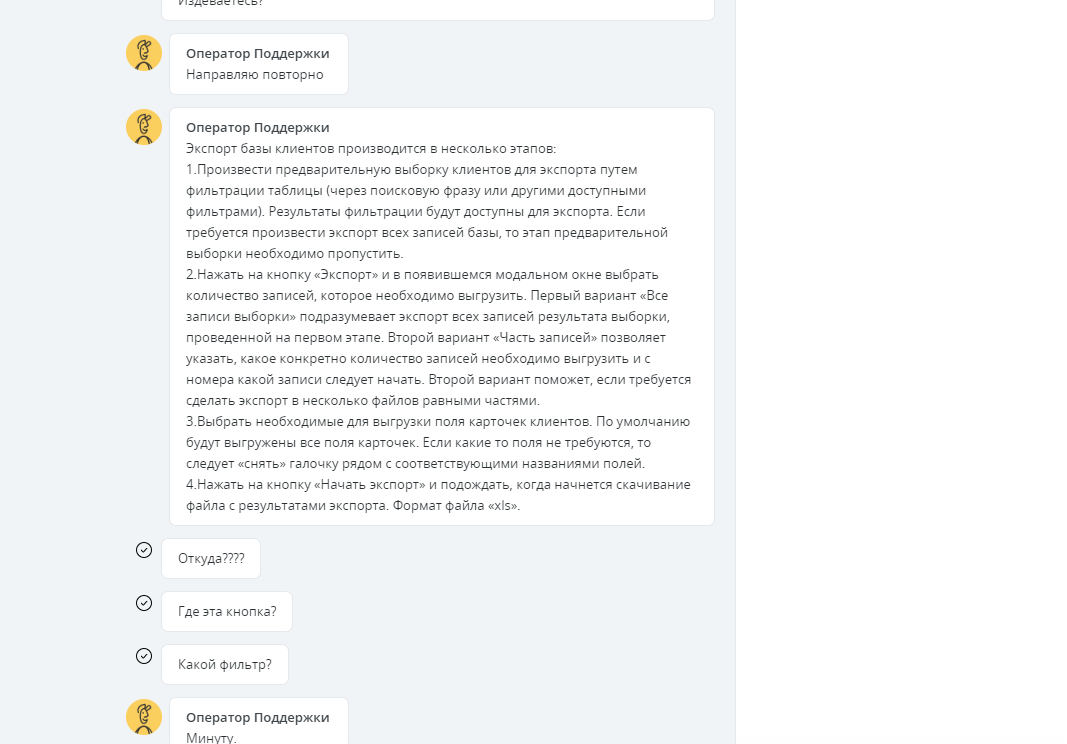 Издеваетесь?

Оператор Поддержки
Направляю повторно

Оператор Поддержки
Экспорт базы клиентов производится в несколько этапов:
1.Произвести предварительную выборку клиентов для экспорта путем фильтрации таблицы (через поисковую фразу или другими доступными фильтрами). Результаты фильтрации будут доступны для экспорта. Если требуется произвести экспорт всех записей базы, то этап предварительной выборки необходимо пропустить.
2.Нажать на кнопку «Экспорт» и в появившемся модальном окне выбрать количество записей, которое необходимо выгрузить. Первый вариант «Все записи выборки» подразумевает экспорт всех записей результата выборки, проведенной на первом этапе. Второй вариант «Часть записей» позволяет указать, какое конкретно количество записей необходимо выгрузить и с номера какой записи следует начать. Второй вариант поможет, если требуется сделать экспорт в несколько файлов равными частями.
3.Выбрать необходимые для выгрузки поля карточек клиентов. По умолчанию будут выгружены все поля карточек. Если какие то поля не требуются, то следует «снять» галочку рядом с соответствующими названиями полей.
4.Нажать на кнопку «Начать экспорт» и подождать, когда начнется скачивание файла с результатами экспорта. Формат файла «xls».

Откуда????

Где эта кнопка?

Какой фильтр?

Оператор Поддержки
Минуту.